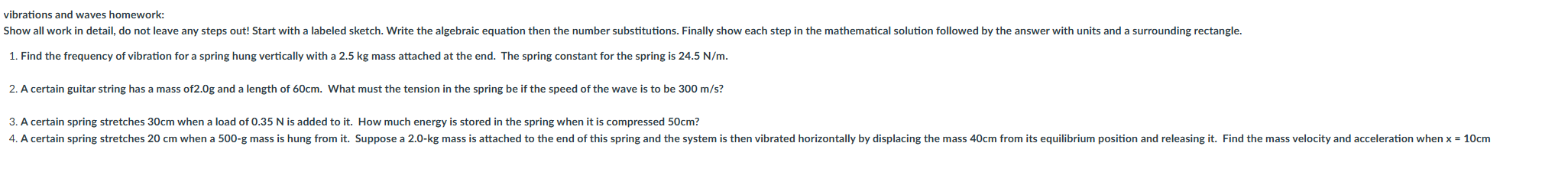 vibrations and waves homework:
Show all work in detail, do not leave any steps out! Start with a labeled sketch. Write the algebraic equation then the number substitutions. Finally show each step in the mathematical solution followed by the answer with units and a surrounding rectangle.

1. Find the frequency of vibration for a spring hung vertically with a 2.5 kg mass attached at the end. The spring constant for the spring is 24.5 N/m.

2. A certain guitar string has a mass of2.0g and a length of 60cm. What must the tension in the spring be if the speed of the wave is to be 300 m/s?

3. A certain spring stretches 30cm when a load of 0.35 N is added to it. How much energy is stored in the spring when it is compressed 50cm?

4. A certain spring stretches 20 cm when a 500-g mass is hung from it. Suppose a 2.0-kg mass is attached to the end of this spring and the system is then vibrated horizontally by displacing the mass 40cm from its equilibrium position and releasing it. Find the mass velocity and acceleration when x = 10cm